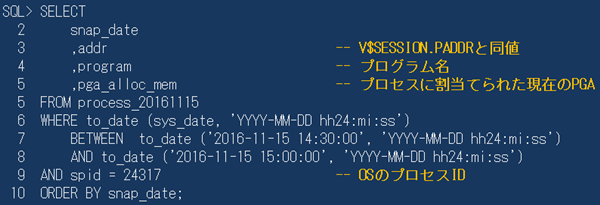 SQL> SELECT
  2      snap_date
  3      ,addr                                    -- V$SESSION.PADDRと同値
  4      ,program                                 -- プログラム名
  5      ,pga_alloc_mem                           -- プロセスに割当てられた現在のPGA
  5  FROM process_20161115
  6  WHERE to_date (sys_date, 'YYYY-MM-DD hh24:mi:ss')
  7      BETWEEN  to_date ('2016-11-15 14:30:00', 'YYYY-MM-DD hh24:mi:ss')
  8      AND to_date ('2016-11-15 15:00:00', 'YYYY-MM-DD hh24:mi:ss')
  9  AND spid = 24317                             -- OSのプロセスID
 10  ORDER BY snap_date;